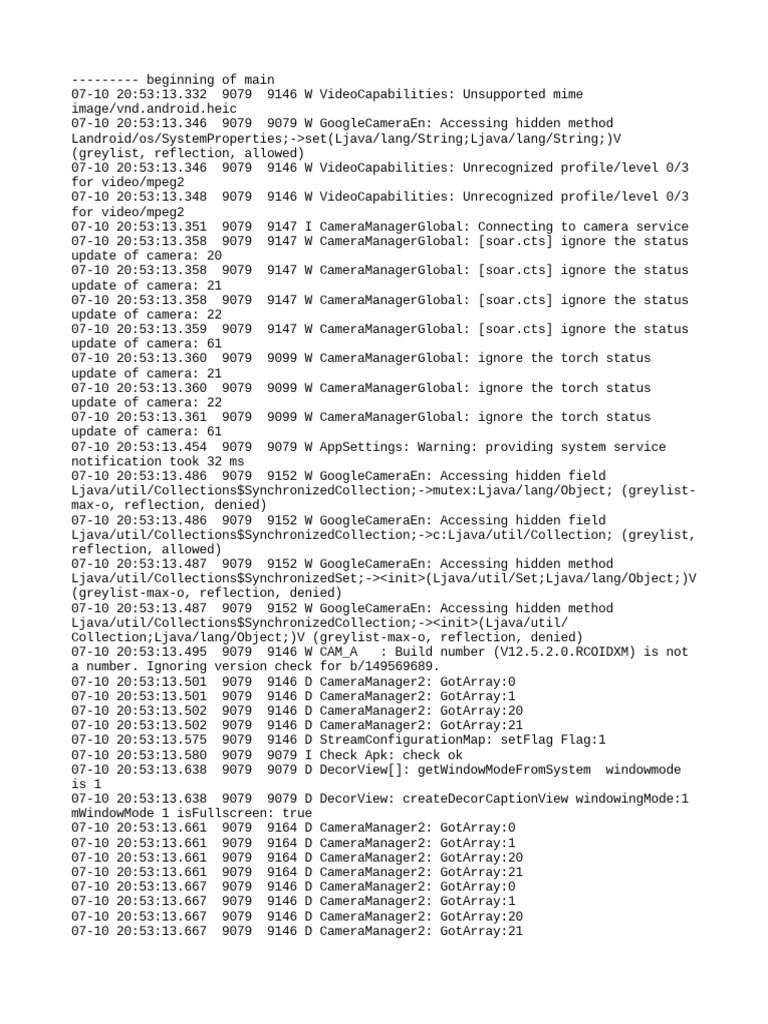 --------- beginning of main
07-10 20:53:13.332 9079 9146 W VideoCapabilities: Unsupported mime image/vnd.android.heic
07-10 20:53:13.346 9079 9079 W GoogleCameraEn: Accessing hidden method Landroid/os/SystemProperties;->set(Ljava/lang/String;Ljava/lang/String;)V (greylist, reflection, allowed)
07-10 20:53:13.346 9079 9146 W VideoCapabilities: Unrecognized profile/level 0/3 for video/mpeg2
07-10 20:53:13.348 9079 9146 W VideoCapabilities: Unrecognized profile/level 0/3 for video/mpeg2
07-10 20:53:13.351 9079 9147 I CameraManagerGlobal: Connecting to camera service
07-10 20:53:13.358 9079 9147 W CameraManagerGlobal: [soar.cts] ignore the status update of camera: 20
07-10 20:53:13.358 9079 9147 W CameraManagerGlobal: [soar.cts] ignore the status update of camera: 21
07-10 20:53:13.358 9079 9147 W CameraManagerGlobal: [soar.cts] ignore the status update of camera: 22
07-10 20:53:13.359 9079 9147 W CameraManagerGlobal: [soar.cts] ignore the status update of camera: 61
07-10 20:53:13.360 9079 9099 W CameraManagerGlobal: ignore the torch status update of camera: 21
07-10 20:53:13.360 9079 9099 W CameraManagerGlobal: ignore the torch status update of camera: 22
07-10 20:53:13.361 9079 9099 W CameraManagerGlobal: ignore the torch status update of camera: 61
07-10 20:53:13.454 9079 9079 W AppSettings: Warning: providing system service notification took 32 ms
07-10 20:53:13.486 9079 9152 W GoogleCameraEn: Accessing hidden field Ljava/util/Collections$SynchronizedCollection;->mutex:Ljava/lang/Object; (greylist-max-o, reflection, denied)
07-10 20:53:13.486 9079 9152 W GoogleCameraEn: Accessing hidden field Ljava/util/Collections$SynchronizedCollection;->c:Ljava/util/Collection; (greylist, reflection, allowed)
07-10 20:53:13.487 9079 9152 W GoogleCameraEn: Accessing hidden method Ljava/util/Collections$SynchronizedSet;-><init>(Ljava/util/Set;Ljava/lang/Object;)V (greylist-max-o, reflection, denied)
07-10 20:53:13.487 9079 9152 W GoogleCameraEn: Accessing hidden method Ljava/util/Collections$SynchronizedCollection;-><init>(Ljava/util/Collection;Ljava/lang/Object;)V (greylist-max-o, reflection, denied)
07-10 20:53:13.495 9079 9146 W CAM_A : Build number (V12.5.2.0.RCOIDXM) is not a number. Ignoring version check for b/149569689.
07-10 20:53:13.501 9079 9146 D CameraManager2: GotArray:0
07-10 20:53:13.501 9079 9146 D CameraManager2: GotArray:1
07-10 20:53:13.502 9079 9146 D CameraManager2: GotArray:20
07-10 20:53:13.502 9079 9146 D CameraManager2: GotArray:21
07-10 20:53:13.575 9079 9146 D StreamConfigurationMap: setFlag Flag:1
07-10 20:53:13.580 9079 9079 I Check Apk: check ok
07-10 20:53:13.638 9079 9079 D DecorView[]: getWindowModeFromSystem windowmode is 1
07-10 20:53:13.638 9079 9079 D DecorView: createDecorCaptionView windowingMode:1 mWindowMode 1 isFullscreen: true
07-10 20:53:13.661 9079 9164 D CameraManager2: GotArray:0
07-10 20:53:13.661 9079 9164 D CameraManager2: GotArray:1
07-10 20:53:13.661 9079 9164 D CameraManager2: GotArray:20
07-10 20:53:13.661 9079 9164 D CameraManager2: GotArray:21
07-10 20:53:13.667 9079 9146 D CameraManager2: GotArray:0
07-10 20:53:13.667 9079 9146 D CameraManager2: GotArray:1
07-10 20:53:13.667 9079 9146 D CameraManager2: GotArray:20
07-10 20:53:13.667 9079 9146 D CameraManager2: GotArray:21